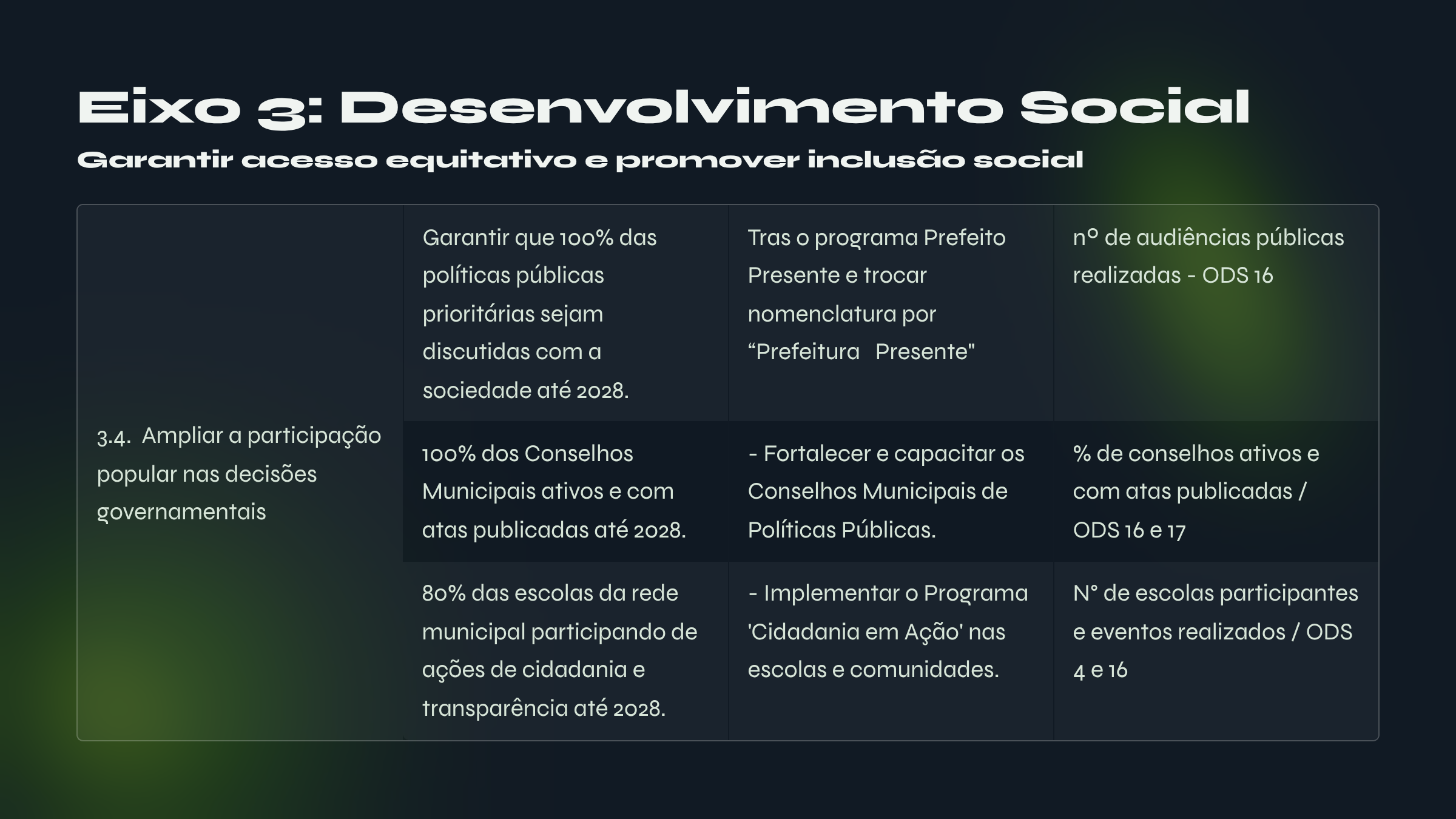 Eixo 3: Desenvolvimento Social

Garantir acesso equitativo e promover inclusão social

| | | | |
|---|---|---|---|
| 3.4. Ampliar a participação popular nas decisões governamentais | Garantir que 100% das políticas públicas prioritárias sejam discutidas com a sociedade até 2028. | Tras o programa Prefeito Presente e trocar nomenclatura por “Prefeitura Presente" | nº de audiências públicas realizadas - ODS 16 |
| | 100% dos Conselhos Municipais ativos e com atas publicadas até 2028. | - Fortalecer e capacitar os Conselhos Municipais de Políticas Públicas. | % de conselhos ativos e com atas publicadas / ODS 16 e 17 |
| | 80% das escolas da rede municipal participando de ações de cidadania e transparência até 2028. | - Implementar o Programa 'Cidadania em Ação' nas escolas e comunidades. | N° de escolas participantes e eventos realizados / ODS 4 e 16 |